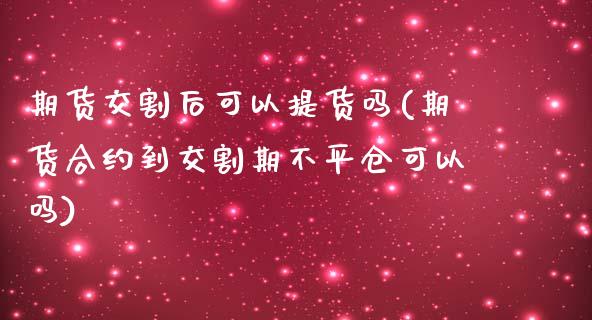 期货交割后可以提货吗(期货合约到交割期不平仓可以吗)